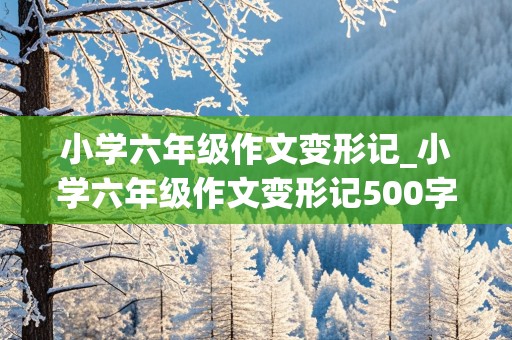 小学六年级作文变形记_小学六年级作文变形记500字